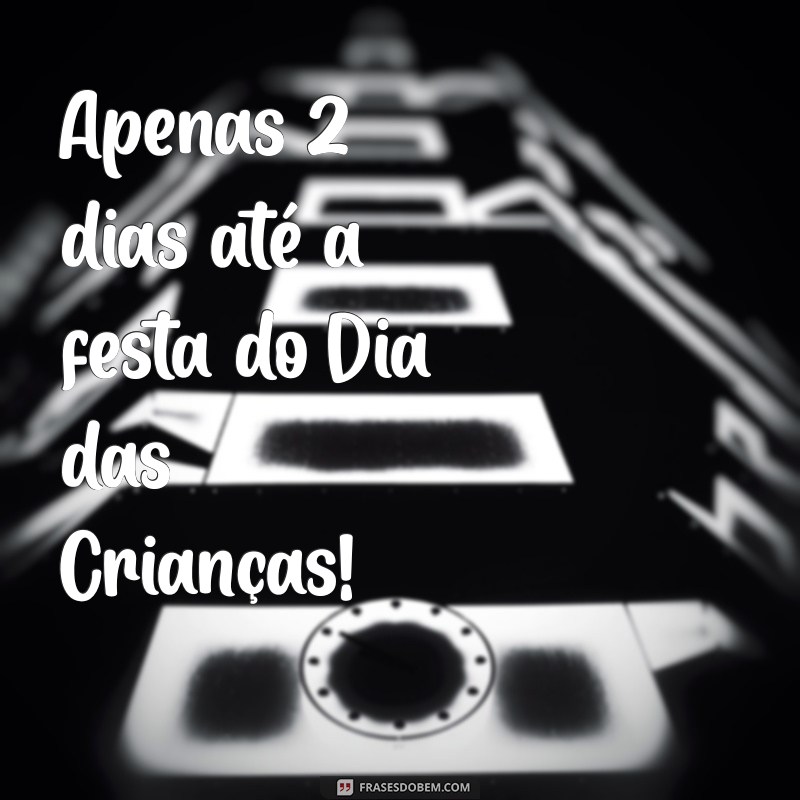 Apenas 2 dias até a festa do Dia das Crianças!

FRASESDOBEM.COM